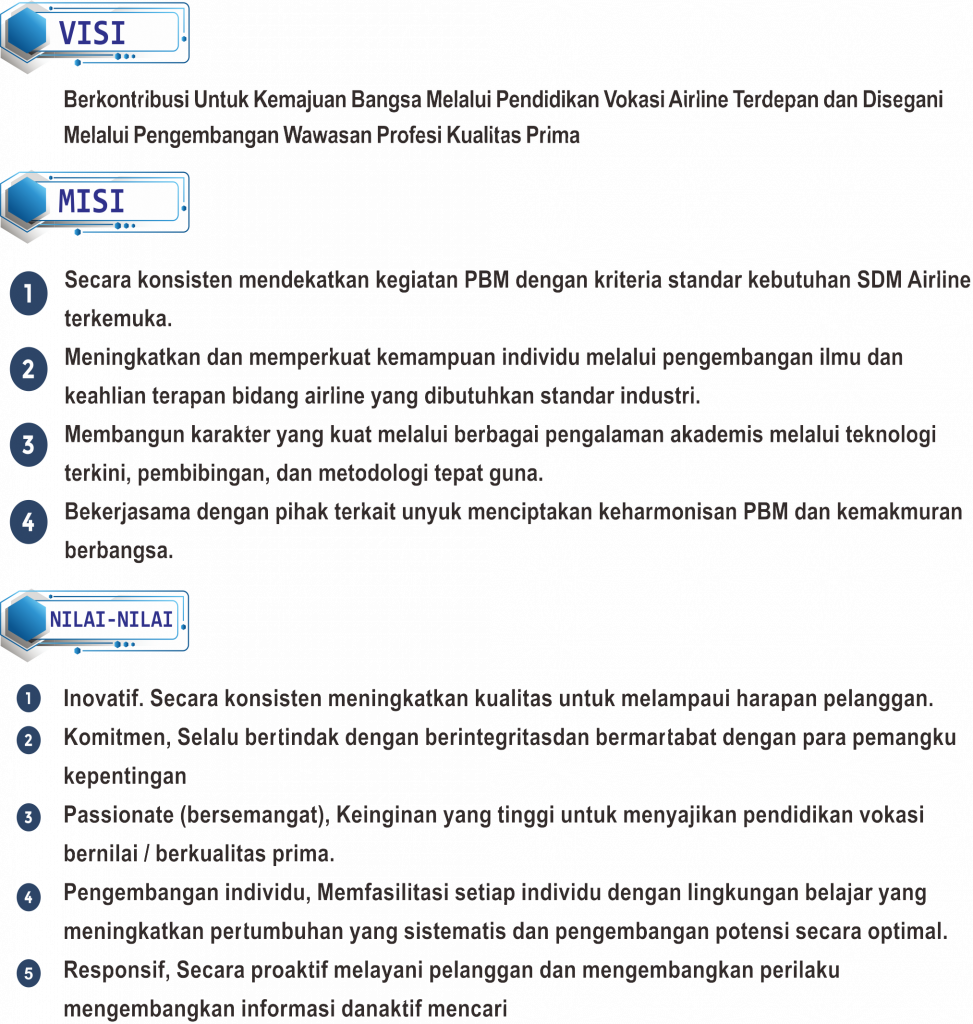 VISI

Berkontribusi Untuk Kemajuan Bangsa Melalui Pendidikan Vokasi Airline Terdepan dan Disegani Melalui Pengembangan Wawasan Profesi Kualitas Prima

MISI

1 Secara konsisten mendekatkan kegiatan PBM dengan kriteria standar kebutuhan SDM Airline terkemuka.

2 Meningkatkan dan memperkuat kemampuan individu melalui pengembangan ilmu dan keahlian terapan bidang airline yang dibutuhkan standar industri.

3 Membangun karakter yang kuat melalui berbagai pengalaman akademis melalui teknologi terkini, pembibingan, dan metodologi tepat guna.

4 Bekerjasama dengan pihak terkait unyuk menciptakan keharmonisan PBM dan kemakmuran berbangsa.

NILAI-NILAI

1 Inovatif. Secara konsisten meningkatkan kualitas untuk melampaui harapan pelanggan.

2 Komitmen, Selalu bertindak dengan berintegritasdan bermartabat dengan para pemangku kepentingan

3 Passionate (bersemangat), Keinginan yang tinggi untuk menyajikan pendidikan vokasi bernilai / berkualitas prima.

4 Pengembangan individu, Memfasilitasi setiap individu dengan lingkungan belajar yang meningkatkan pertumbuhan yang sistematis dan pengembangan potensi secara optimal.

5 Responsif, Secara proaktif melayani pelanggan dan mengembangkan perilaku mengembangkan informasi danaktif mencari